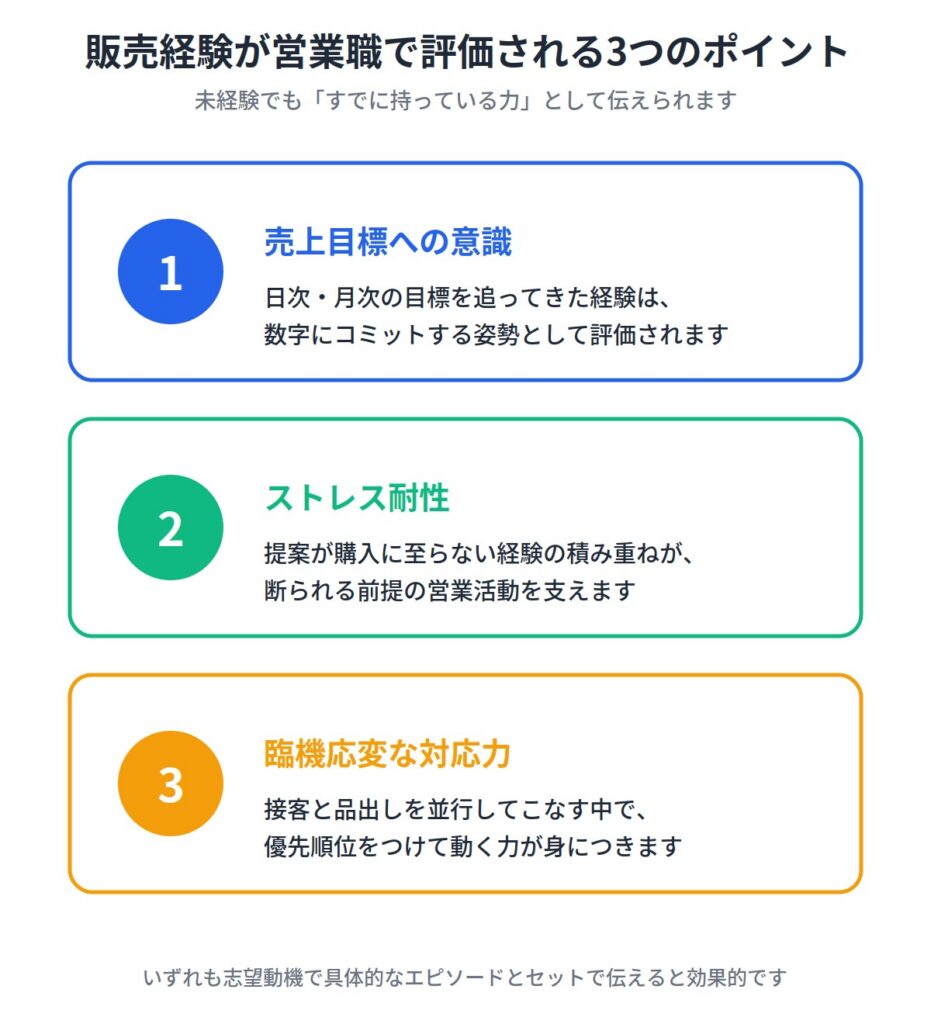 販売経験が営業職で評価される3つのポイント

未経験でも「すでに持っている力」として伝えられます

1

売上目標への意識

日次・月次の目標を追ってきた経験は、数字にコミットする姿勢として評価されます

2

ストレス耐性

提案が購入に至らない経験の積み重ねが、断られる前提の営業活動を支えます

3

臨機応変な対応力

接客と品出しを並行してこなす中で、優先順位をつけて動く力が身につきます

いずれも志望動機で具体的なエピソードとセットで伝えると効果的です